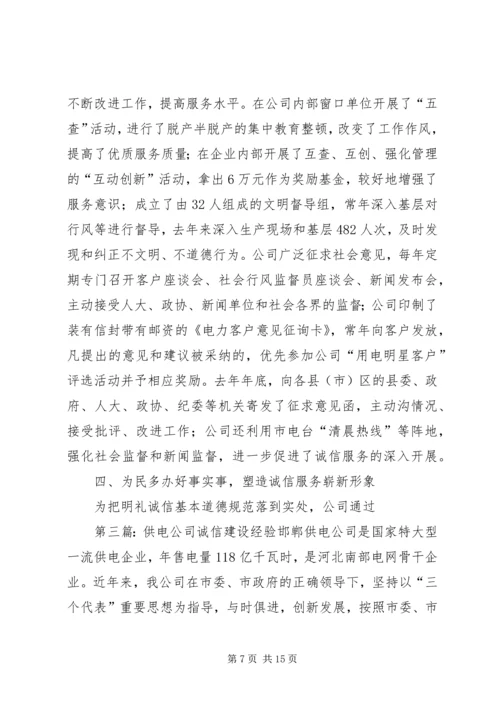 不断改进工作，提高服务水平。在公司内部窗口单位开展了“五查”活动，进行了脱产半脱产的集中教育整顿，改变了工作作风，提高了优质服务质量；在企业内部开展了互查、互创、强化管理的“互动创新”活动，拿出6万元作为奖励基金，较好地增强了服务意识；成立了由32人组成的文明督导组，常年深入基层对行风等进行督导，去年来深入生产现场和基层482人次，及时发现和纠正不文明、不道德行为。公司广泛征求社会意见，每年定期专门召开客户座谈会、社会行风监督员座谈会、新闻发布会，主动接受人大、政协、新闻单位和社会各界的监督；公司印制了装有信封带有邮资的《电力客户意见征询卡》，常年向客户发放，凡提出的意见和建议被采纳的，优先参加公司“用电明星客户”评选活动并予相应奖励。去年年底，向各县（市）区的县委、政府、人大、政协、纪委等机关寄发了征求意见函，主动沟情况、接受批评、改进工作；公司还利用市电台“清晨热线”等阵地，强化社会监督和新闻监督，进一步促进了诚信服务的深入开展。

四、为民多办好事实事，塑造诚信服务崭新形象

为把明礼诚信基本道德规范落到实处，公司通过

第三篇：供电公司诚信建设经验邯郸供电公司是国家特大型一流供电企业，年售电量118亿千瓦时，是河北南部电网骨干企业。近年来，我公司在市委、市政府的正确领导下，坚持以“三个代表”重要思想为指导，与时俱进，创新发展，按照市委、市

第7页 共15页